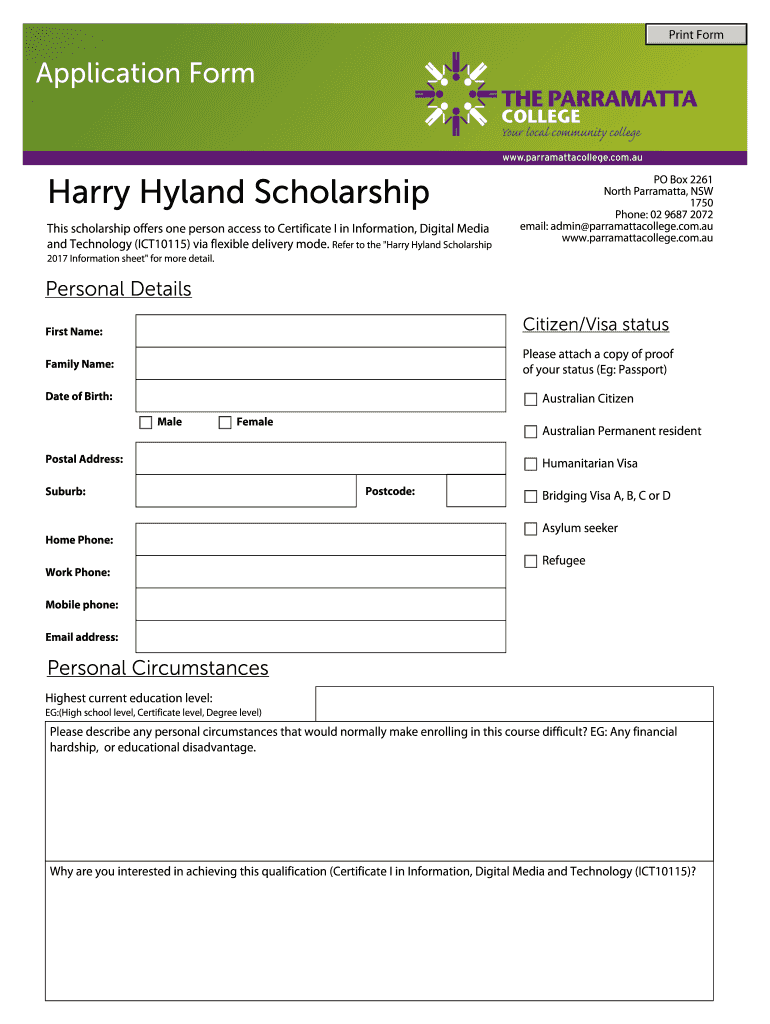 Print Form

Application Form

THE PARRAMATTA COLLEGE
Your local community college

www.parramattacollege.com.au

Harry Hyland Scholarship

This scholarship offers one person access to Certificate I in Information, Digital Media and Technology (ICT10115) via flexible delivery mode. Refer to the "Harry Hyland Scholarship 2017 Information sheet" for more detail.

PO Box 2261
North Parramatta, NSW
1750
Phone: 02 9687 2072
email: admin@parramattacollege.com.au
www.parramattacollege.com.au

Personal Details

First Name:

Family Name:

Date of Birth:

Male

Female

Postal Address:

Suburb:

Postcode:

Home Phone:

Work Phone:

Mobile phone:

Email address:

Citizen/Visa status

Please attach a copy of proof of your status (Eg: Passport)

Australian Citizen

Australian Permanent resident

Humanitarian Visa

Bridging Visa A, B, C or D

Asylum seeker

Refugee

Personal Circumstances

Highest current education level:
EG:(High school level, Certificate level, Degree level)

Please describe any personal circumstances that would normally make enrolling in this course difficult? EG: Any financial hardship, or educational disadvantage.

Why are you interested in achieving this qualification (Certificate I in Information, Digital Media and Technology (ICT10115)?